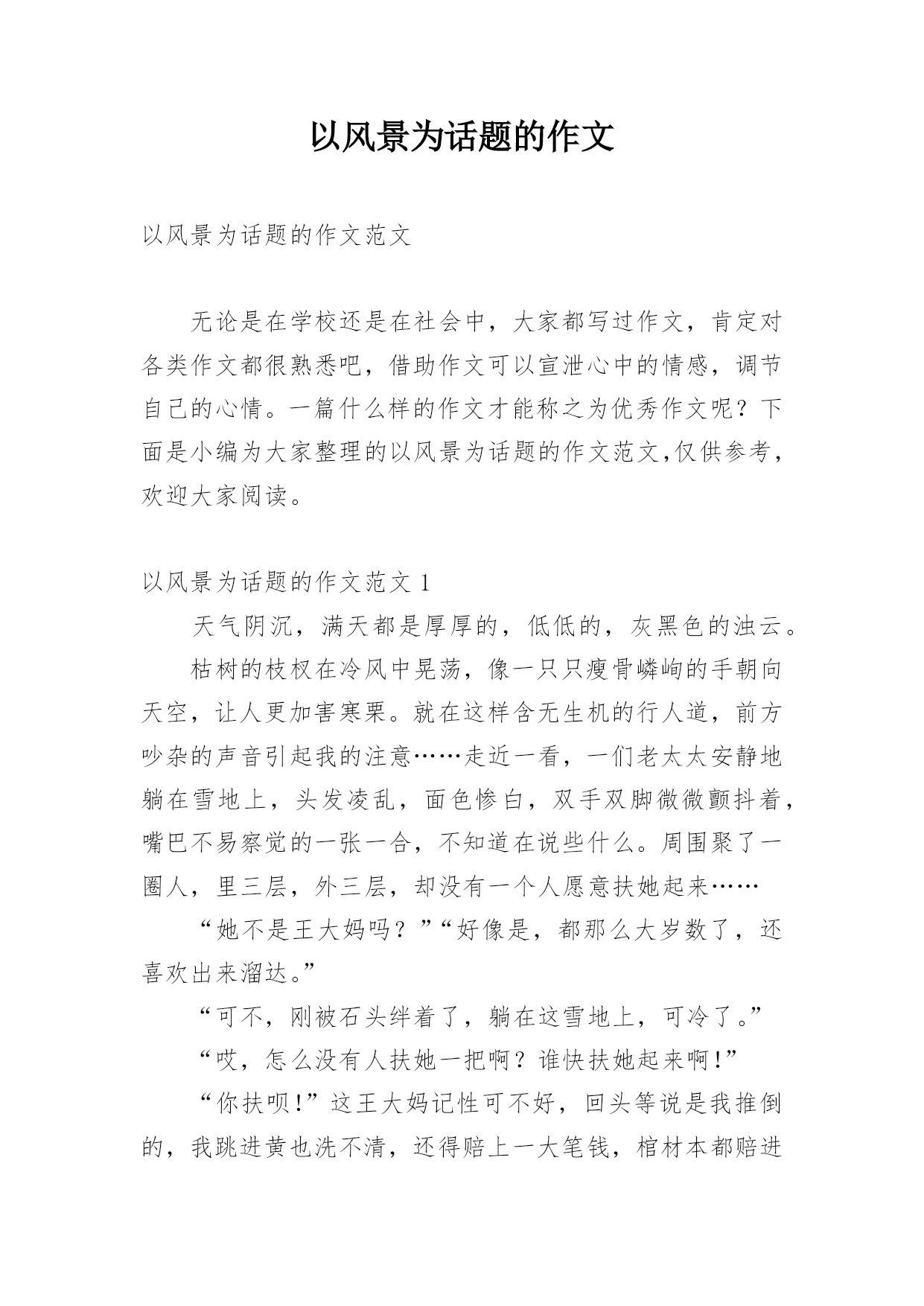 以风景为话题的作文

以风景为话题的作文范文

无论是在学校还是在社会中，大家都写过作文，肯定对各类作文都很熟悉吧，借助作文可以宣泄心中的情感，调节自己的心情。一篇什么样的作文才能称之为优秀作文呢？下面是小编为大家整理的以风景为话题的作文范文,仅供参考，欢迎大家阅读。

以风景为话题的作文范文 1

天气阴沉，满天都是厚厚的，低低的，灰黑色的浊云。

枯树的枝杈在冷风中晃荡，像一只只瘦骨嶙峋的手朝向天空，让人更加害寒栗。就在这样含无生机的行人道，前方吵杂的声音引起我的注意……走近一看，一们老太太安静地躺在雪地上，头发凌乱，面色惨白，双手双脚微微颤抖着，嘴巴不易察觉的一张一合，不知道在说些什么。周围聚了一圈人，里三层，外三层，却没有一个人愿意扶她起来……

“她不是王大妈吗？”“好像是，都那么大岁数了，还喜欢出来溜达。”

“可不，刚被石头绊着了，躺在这雪地上，可冷了。”

“哎，怎么没有人扶她一把啊？谁快扶她起来啊!”

“你扶呗!”这王大妈记性可不好，回头等说是我推倒的，我跳进黄也洗不清，还得赔上一大笔钱，棺材本都赔进